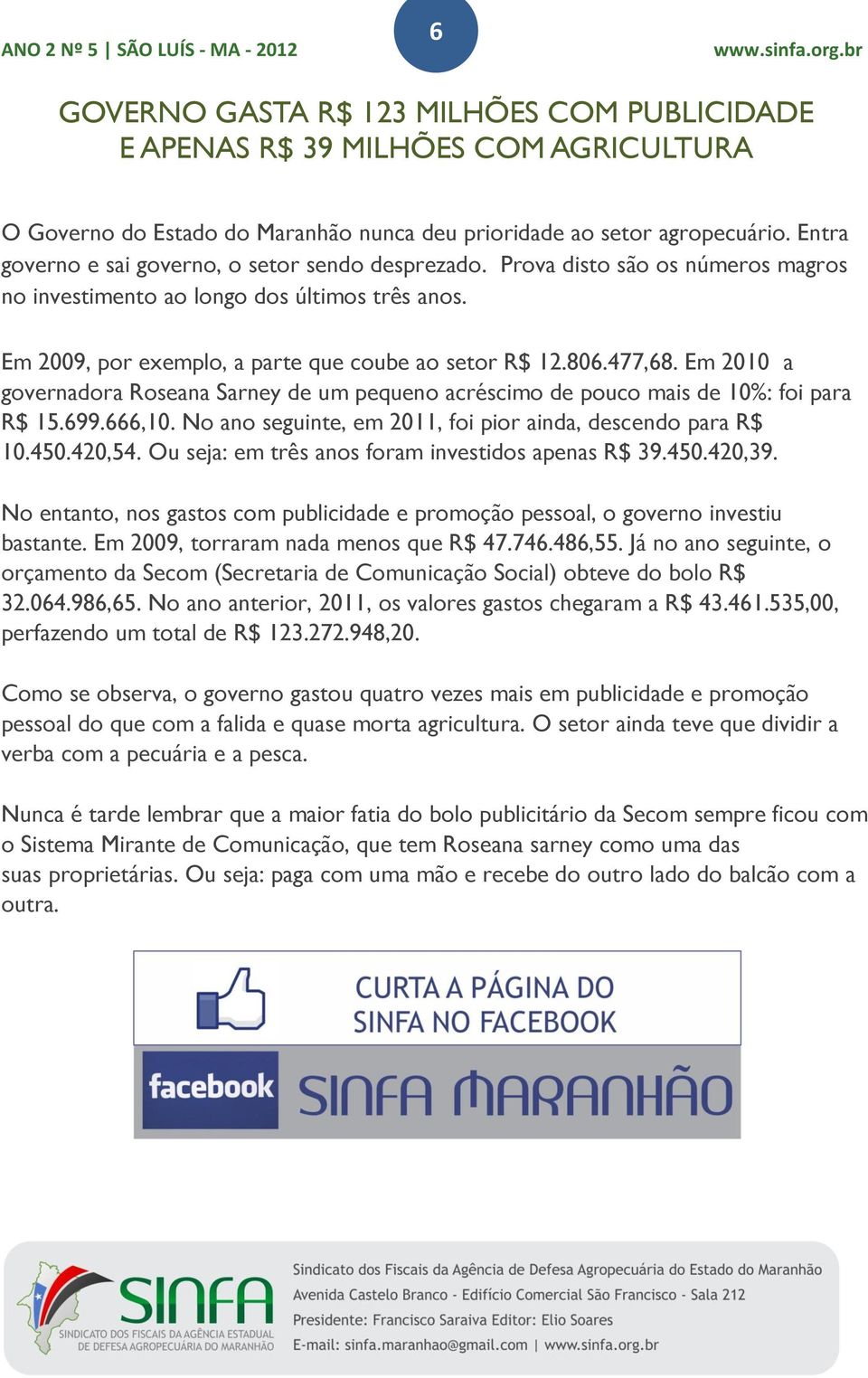 ANO 2 Nº 5 | SÃO LUÍS - MA - 2012

6

www.sinfa.org.br

GOVERNO GASTA R$ 123 MILHÕES COM PUBLICIDADE E APENAS R$ 39 MILHÕES COM AGRICULTURA

O Governo do Estado do Maranhão nunca deu prioridade ao setor agropecuário. Entra governo e sai governo, o setor sendo desprezado. Prova disto são os números magros no investimento ao longo dos últimos três anos.

Em 2009, por exemplo, a parte que coube ao setor R$ 12.806.477,68. Em 2010 a governadora Roseana Sarney de um pequeno acréscimo de pouco mais de 10%: foi para R$ 15.699.666,10. No ano seguinte, em 2011, foi pior ainda, descendo para R$ 10.450.420,54. Ou seja: em três anos foram investidos apenas R$ 39.450.420,39.

No entanto, nos gastos com publicidade e promoção pessoal, o governo investiu bastante. Em 2009, torraram nada menos que R$ 47.746.486,55. Já no ano seguinte, o orçamento da Secom (Secretaria de Comunicação Social) obteve do bolo R$ 32.064.986,65. No ano anterior, 2011, os valores gastos chegaram a R$ 43.461.535,00, perfazendo um total de R$ 123.272.948,20.

Como se observa, o governo gastou quatro vezes mais em publicidade e promoção pessoal do que com a falida e quase morta agricultura. O setor ainda teve que dividir a verba com a pecuária e a pesca.

Nunca é tarde lembrar que a maior fatia do bolo publicitário da Secom sempre ficou com o Sistema Mirante de Comunicação, que tem Roseana sarney como uma das suas proprietárias. Ou seja: paga com uma mão e recebe do outro lado do balcão com a outra.

CURTA A PÁGINA DO SINFA NO FACEBOOK

facebook SINFA MARANHÃO

SINFA
SINDICATO DOS FISCAIS DA AGÊNCIA ESTADUAL DE DEFESA AGROPECUÁRIA DO MARANHÃO

Sindicato dos Fiscais da Agência de Defesa Agropecuária do Estado do Maranhão
Avenida Castelo Branco - Edifício Comercial São Francisco - Sala 212
Presidente: Francisco Saraiva Editor: Elio Soares
E-mail: sinfa.maranhao@gmail.com | www.sinfa.org.br